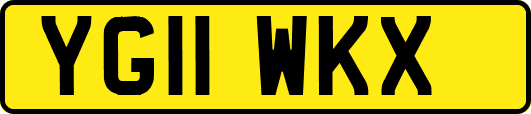 YG11 WKX